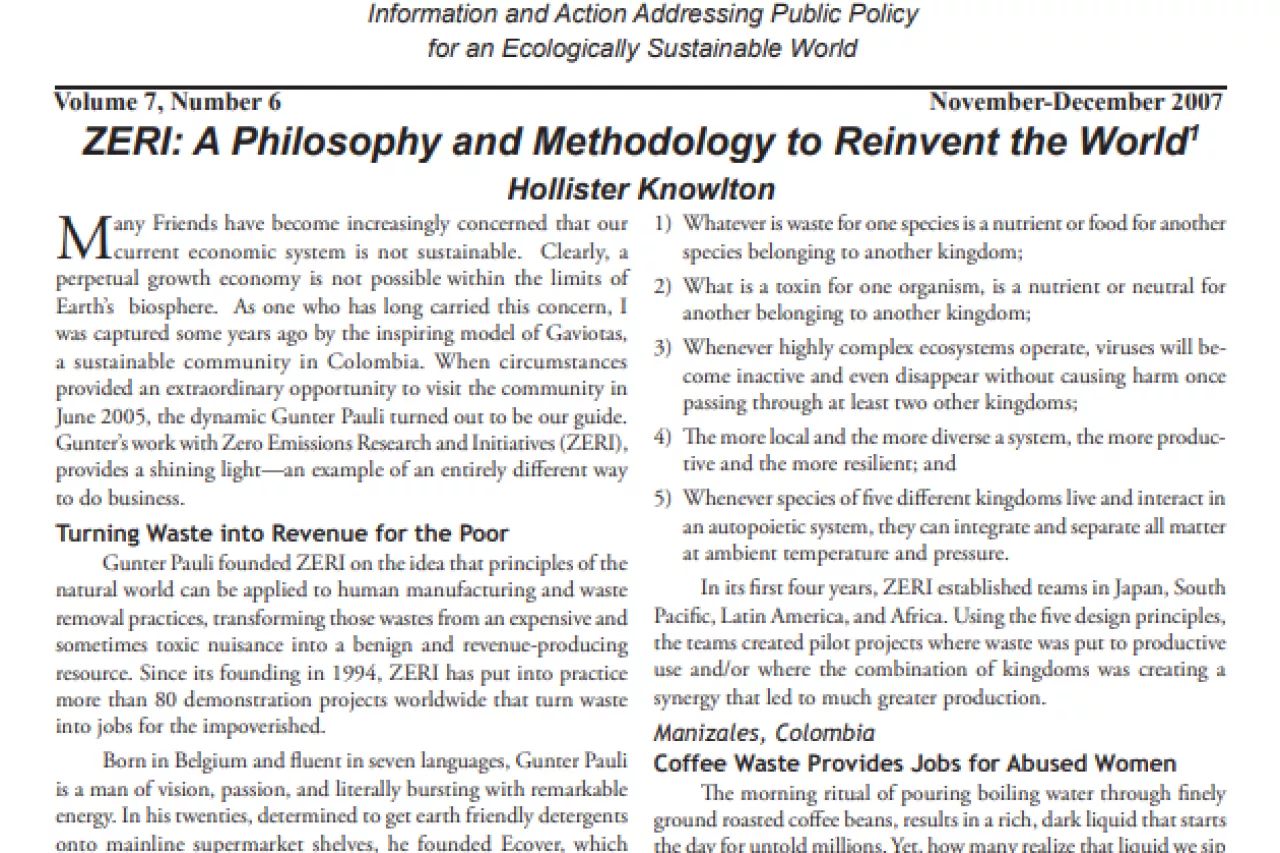 Information and Action Addressing Public Policy
for an Ecologically Sustainable World

Volume 7, Number 6 November-December 2007

ZERI: A Philosophy and Methodology to Reinvent the World$^1$

Hollister Knowlton

Many Friends have become increasingly concerned that our current economic system is not sustainable. Clearly, a perpetual growth economy is not possible within the limits of Earth's biosphere. As one who has long carried this concern, I was captured some years ago by the inspiring model of Gaviotas, a sustainable community in Colombia. When circumstances provided an extraordinary opportunity to visit the community in June 2005, the dynamic Gunter Pauli turned out to be our guide. Gunter's work with Zero Emissions Research and Initiatives (ZERI), provides a shining light—an example of an entirely different way to do business.

Turning Waste into Revenue for the Poor

Gunter Pauli founded ZERI on the idea that principles of the natural world can be applied to human manufacturing and waste removal practices, transforming those wastes from an expensive and sometimes toxic nuisance into a benign and revenue-producing resource. Since its founding in 1994, ZERI has put into practice more than 80 demonstration projects worldwide that turn waste into jobs for the impoverished.

Born in Belgium and fluent in seven languages, Gunter Pauli is a man of vision, passion, and literally bursting with remarkable energy. In his twenties, determined to get earth friendly detergents onto mainline supermarket shelves, he founded Ecover, which

1) Whatever is waste for one species is a nutrient or food for another species belonging to another kingdom;

2) What is a toxin for one organism, is a nutrient or neutral for another belonging to another kingdom;

3) Whenever highly complex ecosystems operate, viruses will become inactive and even disappear without causing harm once passing through at least two other kingdoms;

4) The more local and the more diverse a system, the more productive and the more resilient; and

5) Whenever species of five different kingdoms live and interact in an autopoietic system, they can integrate and separate all matter at ambient temperature and pressure.

In its first four years, ZERI established teams in Japan, South Pacific, Latin America, and Africa. Using the five design principles, the teams created pilot projects where waste was put to productive use and/or where the combination of kingdoms was creating a synergy that led to much greater production.

Manizales, Colombia
Coffee Waste Provides Jobs for Abused Women

The morning ritual of pouring boiling water through finely ground roasted coffee beans, results in a rich, dark liquid that starts the day for untold millions. Yet, how many realize that liquid we sip